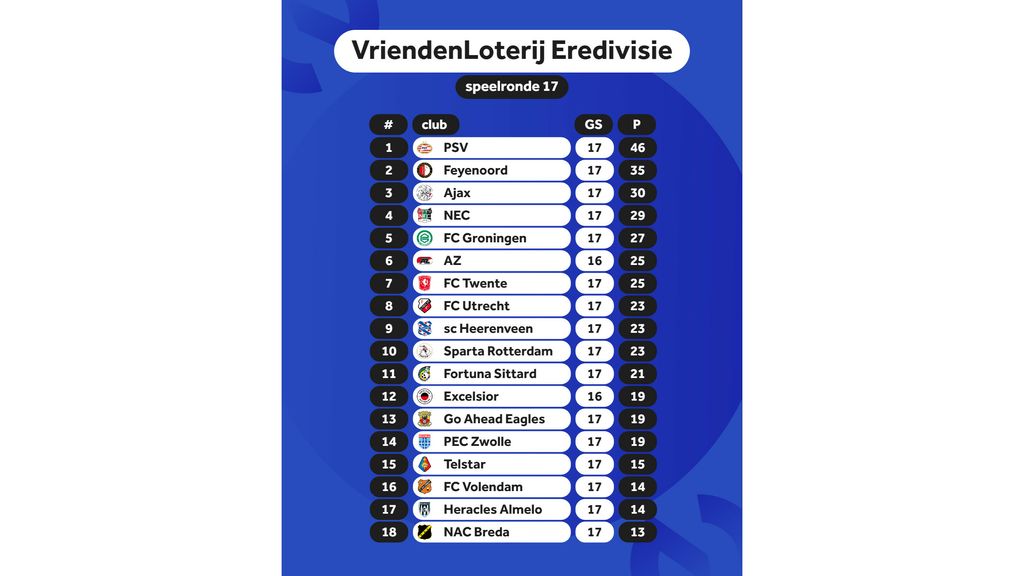 VriendenLoterij Eredivisie

speelronde 17

| # | club | GS | P |
|---|---|---|---|
| 1 | PSV | 17 | 46 |
| 2 | Feyenoord | 17 | 35 |
| 3 | Ajax | 17 | 30 |
| 4 | NEC | 17 | 29 |
| 5 | FC Groningen | 17 | 27 |
| 6 | AZ | 16 | 25 |
| 7 | FC Twente | 17 | 25 |
| 8 | FC Utrecht | 17 | 23 |
| 9 | sc Heerenveen | 17 | 23 |
| 10 | Sparta Rotterdam | 17 | 23 |
| 11 | Fortuna Sittard | 17 | 21 |
| 12 | Excelsior | 16 | 19 |
| 13 | Go Ahead Eagles | 17 | 19 |
| 14 | PEC Zwolle | 17 | 19 |
| 15 | Telstar | 17 | 15 |
| 16 | FC Volendam | 17 | 14 |
| 17 | Heracles Almelo | 17 | 14 |
| 18 | NAC Breda | 17 | 13 |